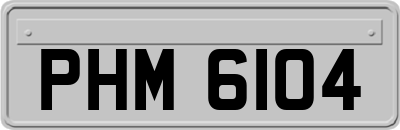 PHM 6104